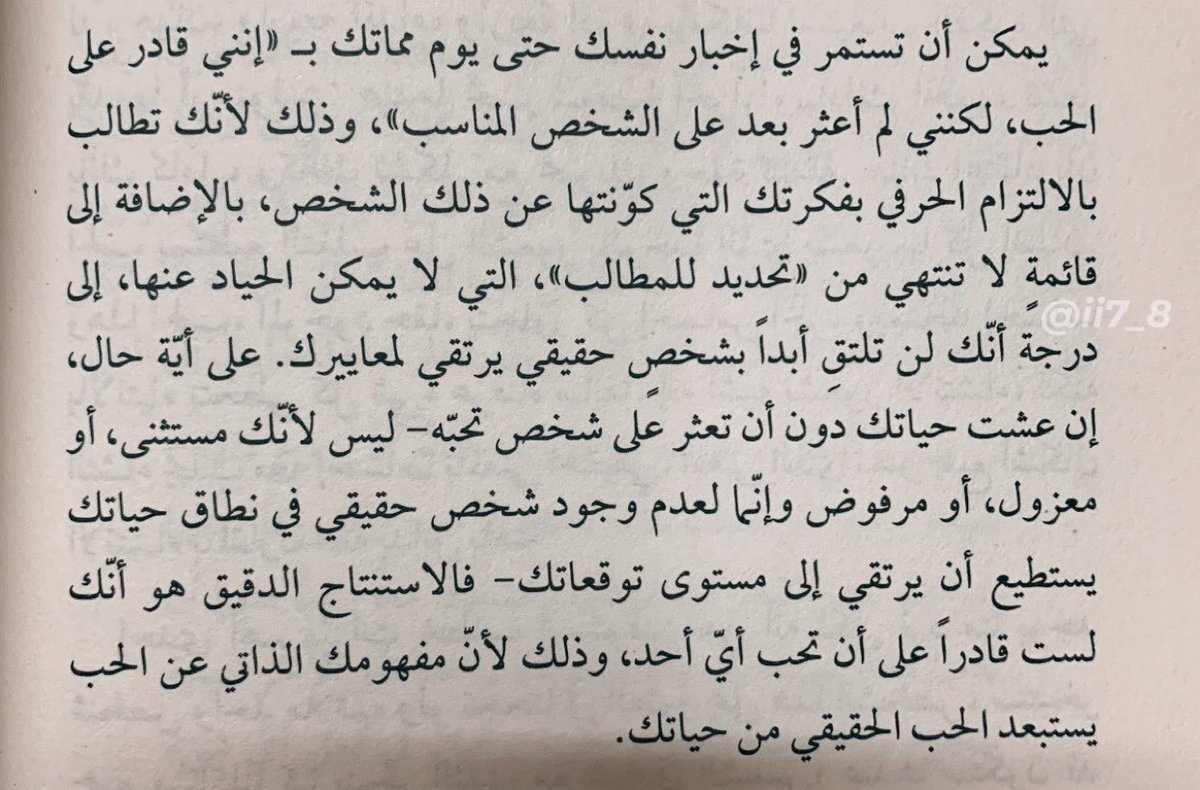 يمكن أن تستمر في إخبار نفسك حتى يوم مماتك بـ «إنني قادر على الحب، لكنني لم أعثر بعد على الشخص المناسب»، وذلك لأنّك تطالب بالالتزام الحرفي بفكرتك التي كوّنتها عن ذلك الشخص، بالإضافة إلى قائمةٍ لا تنتهي من «تحديد للمطالب»، التي لا يمكن الحياد عنها، إلى درجة أنّك لن تلتقِ أبداً بشخصٍ حقيقي يرتقي لمعاييرك. على أيّة حال، إن عشت حياتك دون أن تعثر على شخص تحبّه- ليس لأنّك مستثنى، أو معزول، أو مرفوض وإنّما لعدم وجود شخص حقيقي في نطاق حياتك يستطيع أن يرتقي إلى مستوى توقعاتك- فالاستنتاج الدقيق هو أنّك لست قادراً على أن تحب أيّ أحد، وذلك لأنّ مفهومك الذاتي عن الحب يستبعد الحب الحقيقي من حياتك.

@ii7_8